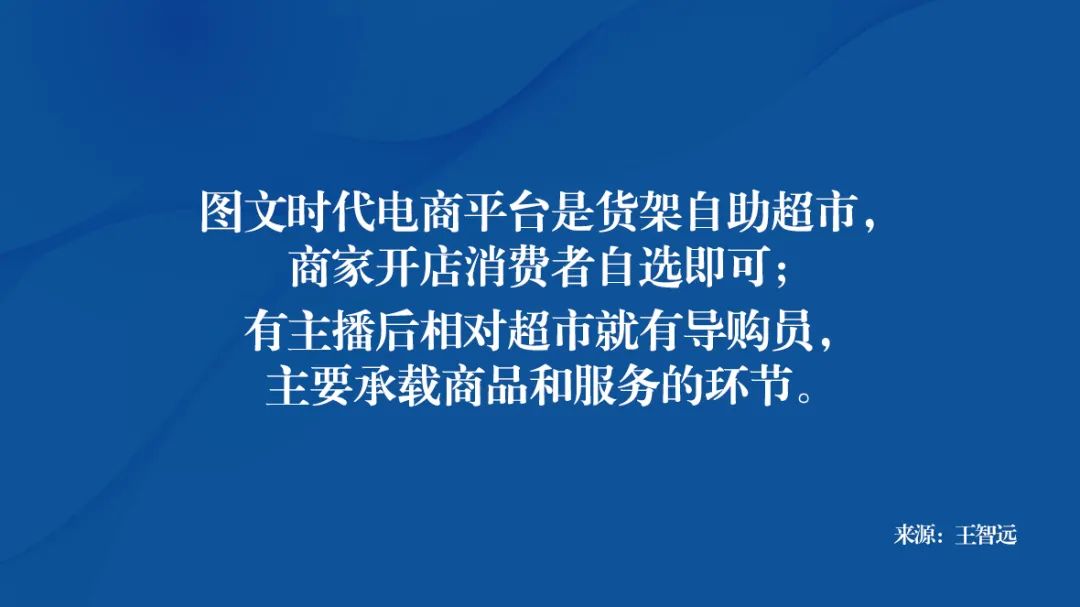 图文时代电商平台是货架自助超市，
商家开店消费者自选即可；
有主播后相对超市就有导购员，
主要承载商品和服务的环节。

来源：王智远